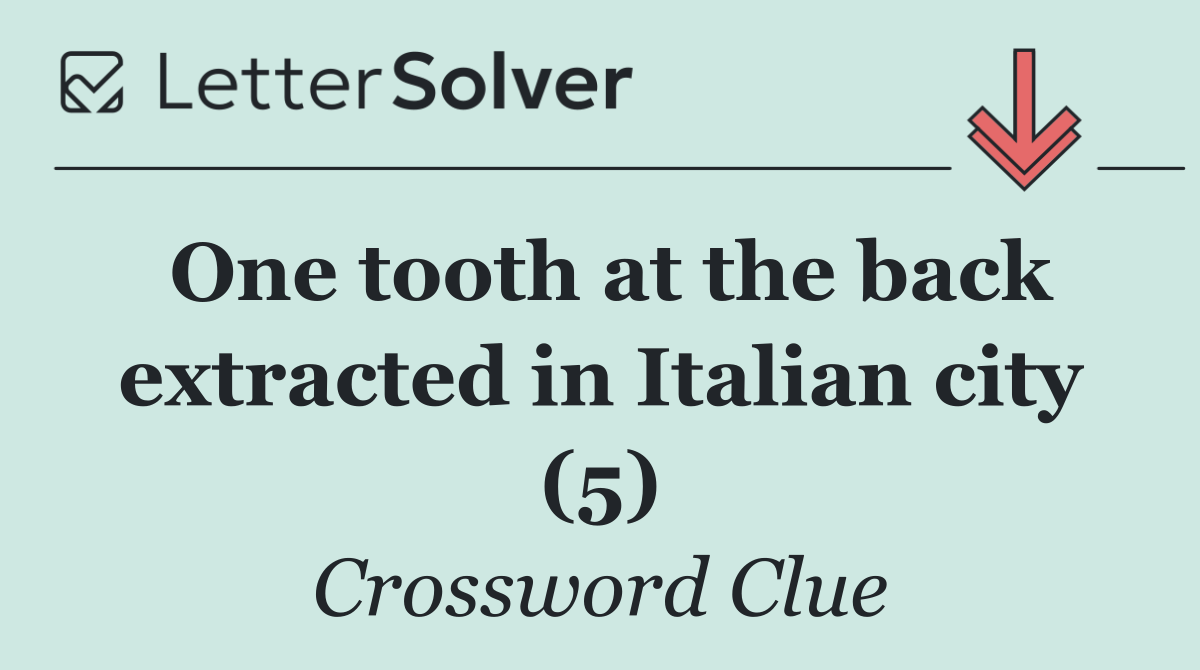 LetterSolver

One tooth at the back extracted in Italian city (5)

Crossword Clue